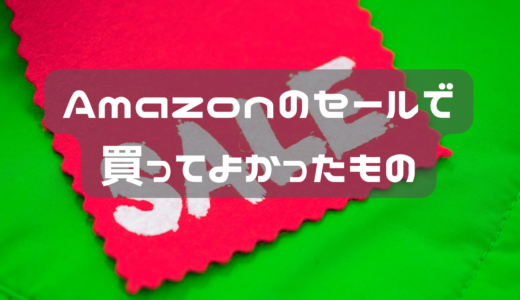 Amazonのセールで
買ってよかったもの

SALE